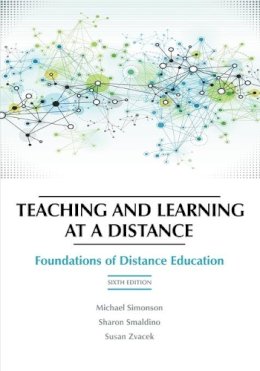 TEACHING AND LEARNING AT A DISTANCE

Foundations of Distance Education

SIXTH EDITION

Michael Simonson
Sharon Smaldino
Susan Zvacek